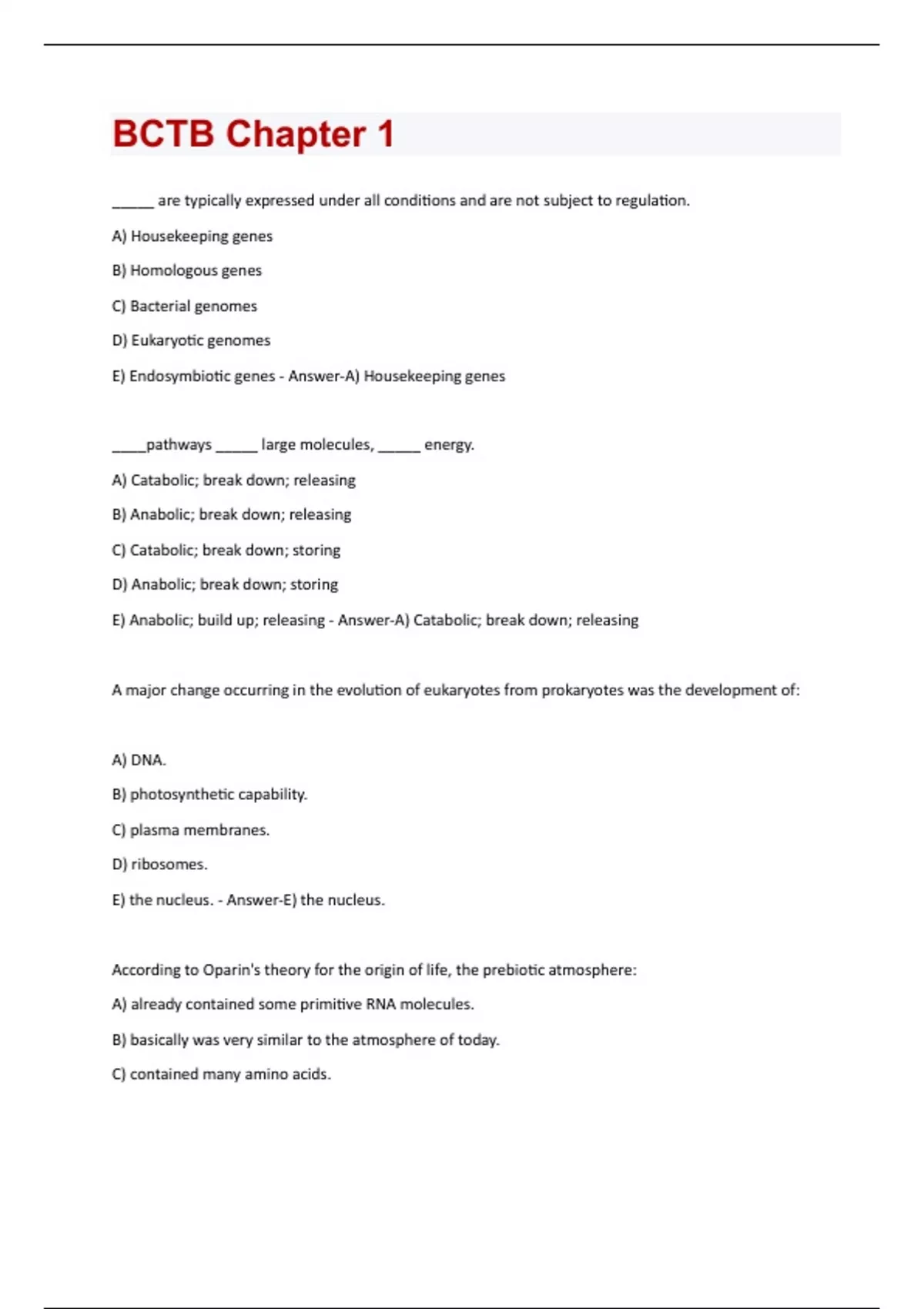 BCTB Chapter 1

______ are typically expressed under all conditions and are not subject to regulation.

A) Housekeeping genes

B) Homologous genes

C) Bacterial genomes

D) Eukaryotic genomes

E) Endosymbiotic genes - Answer-A) Housekeeping genes

_____pathways ______ large molecules, ______ energy.

A) Catabolic; break down; releasing

B) Anabolic; break down; releasing

C) Catabolic; break down; storing

D) Anabolic; break down; storing

E) Anabolic; build up; releasing - Answer-A) Catabolic; break down; releasing

A major change occurring in the evolution of eukaryotes from prokaryotes was the development of:

A) DNA.

B) photosynthetic capability.

C) plasma membranes.

D) ribosomes.

E) the nucleus. - Answer-E) the nucleus.

According to Oparin's theory for the origin of life, the prebiotic atmosphere:

A) already contained some primitive RNA molecules.

B) basically was very similar to the atmosphere of today.

C) contained many amino acids.